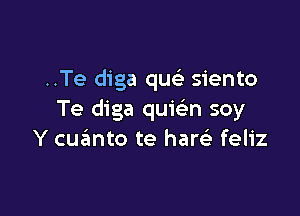 ..Te diga qué siento
Te diga quién soy
Y cuánto te haré feliz